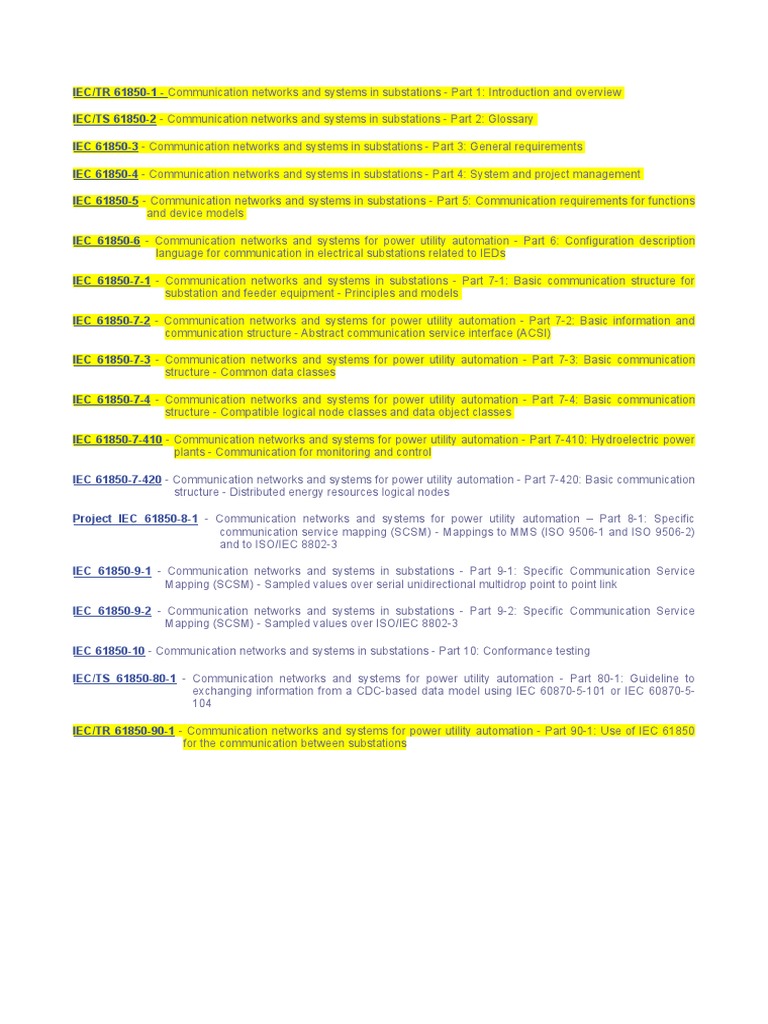 IEC/TR 61850-1 - Communication networks and systems in substations - Part 1: Introduction and overview

IEC/TS 61850-2 - Communication networks and systems in substations - Part 2: Glossary

IEC 61850-3 - Communication networks and systems in substations - Part 3: General requirements

IEC 61850-4 - Communication networks and systems in substations - Part 4: System and project management

IEC 61850-5 - Communication networks and systems in substations - Part 5: Communication requirements for functions and device models

IEC 61850-6 - Communication networks and systems for power utility automation - Part 6: Configuration description language for communication in electrical substations related to IEDs

IEC 61850-7-1 - Communication networks and systems in substations - Part 7-1: Basic communication structure for substation and feeder equipment - Principles and models

IEC 61850-7-2 - Communication networks and systems for power utility automation - Part 7-2: Basic information and communication structure - Abstract communication service interface (ACSI)

IEC 61850-7-3 - Communication networks and systems for power utility automation - Part 7-3: Basic communication structure - Common data classes

IEC 61850-7-4 - Communication networks and systems for power utility automation - Part 7-4: Basic communication structure - Compatible logical node classes and data object classes

IEC 61850-7-410 - Communication networks and systems for power utility automation - Part 7-410: Hydroelectric power plants - Communication for monitoring and control

IEC 61850-7-420 - Communication networks and systems for power utility automation - Part 7-420: Basic communication structure - Distributed energy resources logical nodes

Project IEC 61850-8-1 - Communication networks and systems for power utility automation – Part 8-1: Specific communication service mapping (SCSM) - Mappings to MMS (ISO 9506-1 and ISO 9506-2) and to ISO/IEC 8802-3

IEC 61850-9-1 - Communication networks and systems in substations - Part 9-1: Specific Communication Service Mapping (SCSM) - Sampled values over serial unidirectional multidrop point to point link

IEC 61850-9-2 - Communication networks and systems in substations - Part 9-2: Specific Communication Service Mapping (SCSM) - Sampled values over ISO/IEC 8802-3

IEC 61850-10 - Communication networks and systems in substations - Part 10: Conformance testing

IEC/TS 61850-80-1 - Communication networks and systems for power utility automation - Part 80-1: Guideline to exchanging information from a CDC-based data model using IEC 60870-5-101 or IEC 60870-5-104

IEC/TR 61850-90-1 - Communication networks and systems for power utility automation - Part 90-1: Use of IEC 61850 for the communication between substations